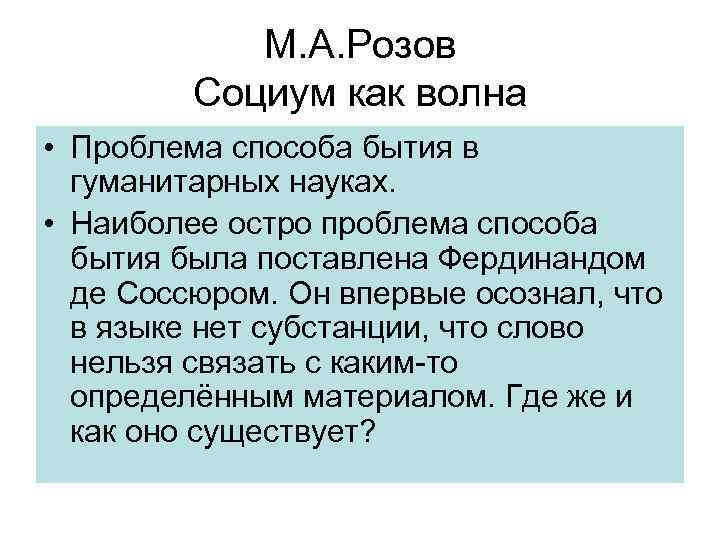 М.А.Розов
Социум как волна

• Проблема способа бытия в гуманитарных науках.
• Наиболее остро проблема способа бытия была поставлена Фердинандом де Соссюром. Он впервые осознал, что в языке нет субстанции, что слово нельзя связать с каким-то определённым материалом. Где же и как оно существует?